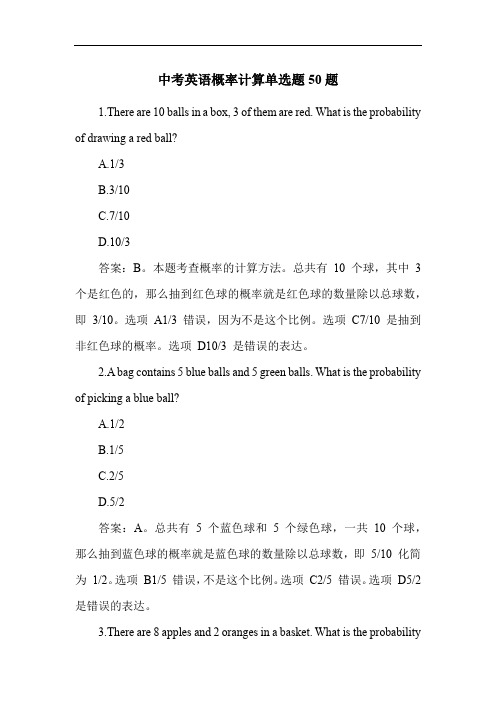 中考英语概率计算单选题 50 题

1.There are 10 balls in a box, 3 of them are red. What is the probability of drawing a red ball?

A.1/3

B.3/10

C.7/10

D.10/3

答案：B。本题考查概率的计算方法。总共有 10 个球，其中 3 个是红色的，那么抽到红色球的概率就是红色球的数量除以总球数，即 3/10。选项 A1/3 错误，因为不是这个比例。选项 C7/10 是抽到非红色球的概率。选项 D10/3 是错误的表达。

2.A bag contains 5 blue balls and 5 green balls. What is the probability of picking a blue ball?

A.1/2

B.1/5

C.2/5

D.5/2

答案：A。总共有 5 个蓝色球和 5 个绿色球，一共 10 个球，那么抽到蓝色球的概率就是蓝色球的数量除以总球数，即 5/10 化简为 1/2。选项 B1/5 错误，不是这个比例。选项 C2/5 错误。选项 D5/2 是错误的表达。

3.There are 8 apples and 2 oranges in a basket. What is the probability